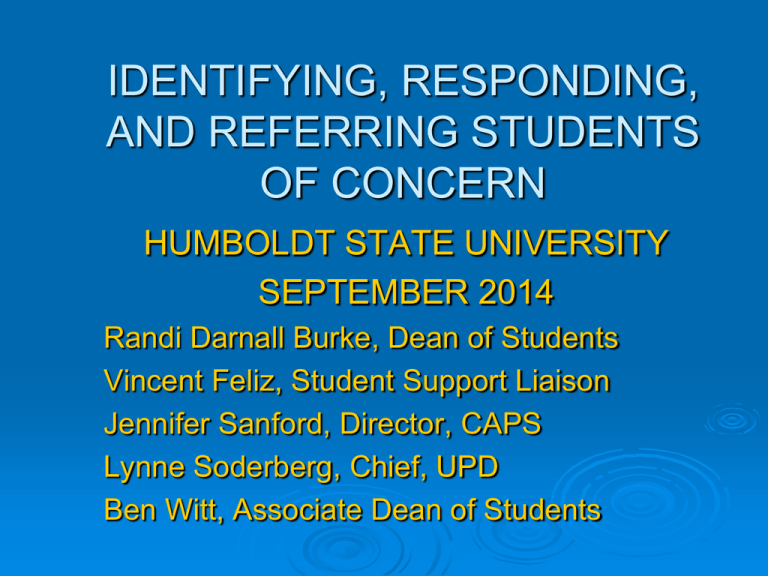 IDENTIFYING, RESPONDING, AND REFERRING STUDENTS OF CONCERN

HUMBOLDT STATE UNIVERSITY

SEPTEMBER 2014

Randi Darnall Burke, Dean of Students

Vincent Feliz, Student Support Liaison

Jennifer Sanford, Director, CAPS

Lynne Soderberg, Chief, UPD

Ben Witt, Associate Dean of Students